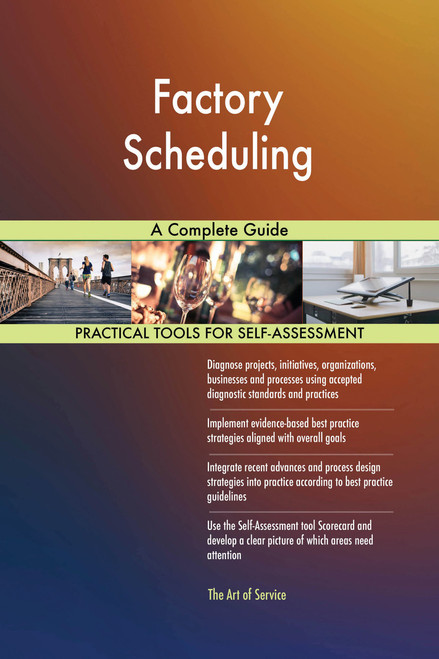 Factory Scheduling

A Complete Guide

PRACTICAL TOOLS FOR SELF-ASSESSMENT

Diagnose projects, initiatives, organizations, businesses and processes using accepted diagnostic standards and practices

Implement evidence-based best practice strategies aligned with overall goals

Integrate recent advances and process design strategies into practice according to best practice guidelines

Use the Self-Assessment tool Scorecard and develop a clear picture of which areas need attention

The Art of Service